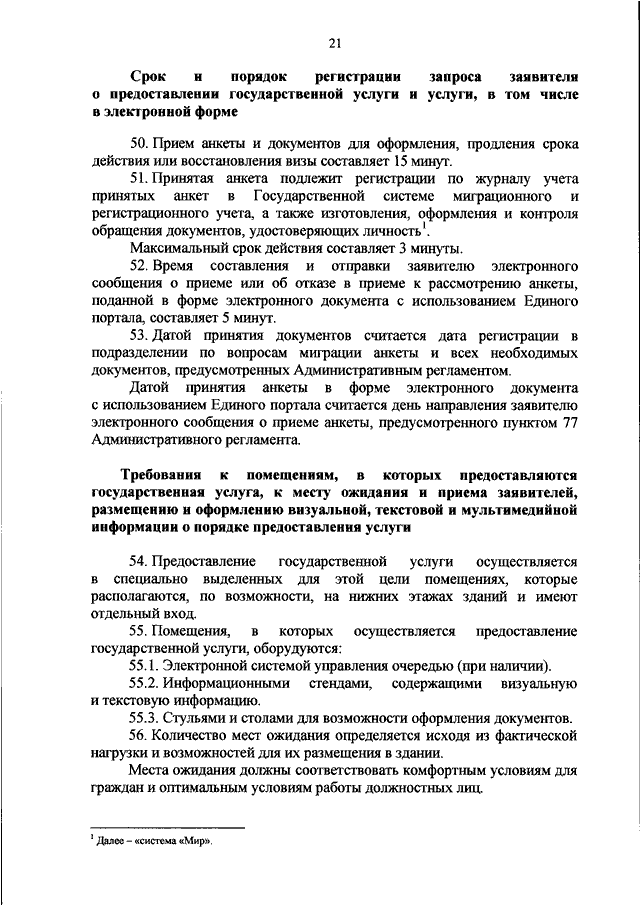 21

Срок и порядок регистрации запроса заявителя о предоставлении государственной услуги и услуги, в том числе в электронной форме

50. Прием анкеты и документов для оформления, продления срока действия или восстановления визы составляет 15 минут.

51. Принятая анкета подлежит регистрации по журналу учета принятых анкет в Государственной системе миграционного и регистрационного учета, а также изготовления, оформления и контроля обращения документов, удостоверяющих личность$^1$.

Максимальный срок действия составляет 3 минуты.

52. Время составления и отправки заявителю электронного сообщения о приеме или об отказе в приеме к рассмотрению анкеты, поданной в форме электронного документа с использованием Единого портала, составляет 5 минут.

53. Датой принятия документов считается дата регистрации в подразделении по вопросам миграции анкеты и всех необходимых документов, предусмотренных Административным регламентом.

Датой принятия анкеты в форме электронного документа с использованием Единого портала считается день направления заявителю электронного сообщения о приеме анкеты, предусмотренного пунктом 77 Административного регламента.

Требования к помещениям, в которых предоставляются государственная услуга, к месту ожидания и приема заявителей, размещению и оформлению визуальной, текстовой и мультимедийной информации о порядке предоставления услуги

54. Предоставление государственной услуги осуществляется в специально выделенных для этой цели помещениях, которые располагаются, по возможности, на нижних этажах зданий и имеют отдельный вход.

55. Помещения, в которых осуществляется предоставление государственной услуги, оборудуются:

55.1. Электронной системой управления очередью (при наличии).

55.2. Информационными стендами, содержащими визуальную и текстовую информацию.

55.3. Стульями и столами для возможности оформления документов.

56. Количество мест ожидания определяется исходя из фактической нагрузки и возможностей для их размещения в здании.

Места ожидания должны соответствовать комфортным условиям для граждан и оптимальным условиям работы должностных лиц.

$^1$ Далее – «система «Мир».